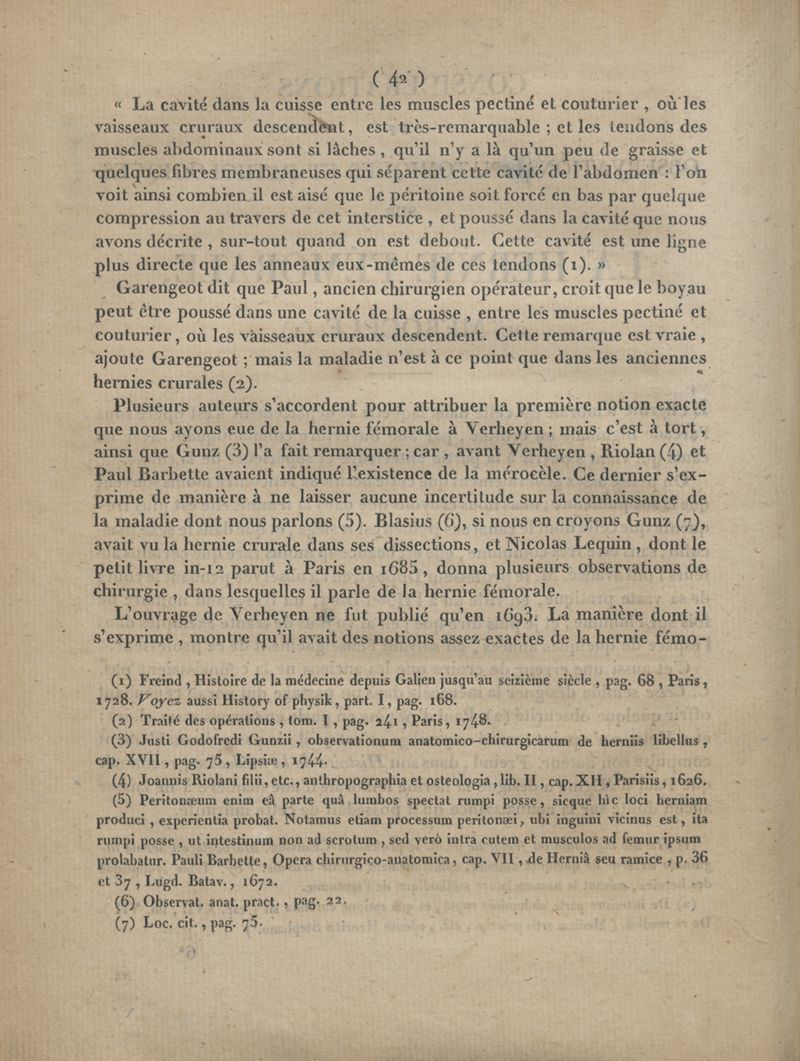 ( 42 )

« La cavité dans la cuisse entre les muscles pectiné et couturier, où les vaisseaux cruraux descendent, est très-remarquable ; et les tendons des muscles abdominaux sont si lâches, qu'il n'y a là qu'un peu de graisse et quelques fibres membraneuses qui séparent cette cavité de l'abdomen : l'on voit ainsi combien il est aisé que le péritoine soit forcé en bas par quelque compression au travers de cet interstice, et poussé dans la cavité que nous avons décrite, sur-tout quand on est debout. Cette cavité est une ligne plus directe que les anneaux eux-mêmes de ces tendons (1). »

Garengeot dit que Paul, ancien chirurgien opérateur, croit que le boyau peut être poussé dans une cavité de la cuisse, entre les muscles pectiné et couturier, où les vaisseaux cruraux descendent. Cette remarque est vraie, ajoute Garengeot ; mais la maladie n'est à ce point que dans les anciennes hernies crurales (2).

Plusieurs auteurs s'accordent pour attribuer la première notion exacte que nous ayons eue de la hernie fémorale à Verheyen ; mais c'est à tort, ainsi que Gunz (3) l'a fait remarquer ; car, avant Verheyen, Riolan (4) et Paul Barbette avaient indiqué l'existence de la mérocèle. Ce dernier s'exprime de manière à ne laisser aucune incertitude sur la connaissance de la maladie dont nous parlons (5). Blasius (6), si nous en croyons Gunz (7), avait vu la hernie crurale dans ses dissections, et Nicolas Lequin, dont le petit livre in-12 parut à Paris en 1685, donna plusieurs observations de chirurgie, dans lesquelles il parle de la hernie fémorale.

L'ouvrage de Verheyen ne fut publié qu'en 1693. La manière dont il s'exprime, montre qu'il avait des notions assez exactes de la hernie fémo-

(1) Freind, Histoire de la médecine depuis Galien jusqu'au seizième siècle, pag. 68, Paris, 1728. Voyez aussi History of physik, part. I, pag. 168.

(2) Traité des opérations, tom. I, pag. 241, Paris, 1748.

(3) Justi Godofredi Gunzii, observationum anatomico-chirurgicarum de herniis libellus, cap. XVII, pag. 75, Lipsiæ, 1744.

(4) Joannis Riolani filii, etc., anthropographia et osteologia, lib. II, cap. XII, Parisiis, 1626.

(5) Peritonæum enim eâ parte quâ lumbos spectat rumpi posse, sicque hìc loci herniam produci, experientia probat. Notamus etiam processum peritonæi, ubi inguini vicinus est, ita rumpi posse, ut intestinum non ad scrotum, sed verò intra cutem et musculos ad femur ipsum prolabatur. Pauli Barbette, Opera chirurgico-anatomica, cap. VII, de Herniâ seu ramice, p. 36 et 37, Lugd. Batav., 1672.

(6) Observat. anat. pract., pag. 22.

(7) Loc. cit., pag. 75.